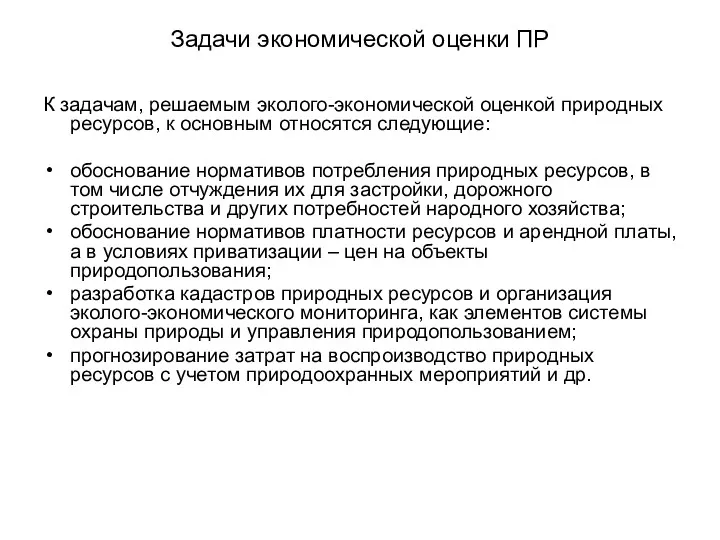 Задачи экономической оценки ПР

К задачам, решаемым эколого-экономической оценкой природных ресурсов, к основным относятся следующие:

• обоснование нормативов потребления природных ресурсов, в том числе отчуждения их для застройки, дорожного строительства и других потребностей народного хозяйства;
• обоснование нормативов платности ресурсов и арендной платы, а в условиях приватизации – цен на объекты природопользования;
• разработка кадастров природных ресурсов и организация эколого-экономического мониторинга, как элементов системы охраны природы и управления природопользованием;
• прогнозирование затрат на воспроизводство природных ресурсов с учетом природоохранных мероприятий и др.